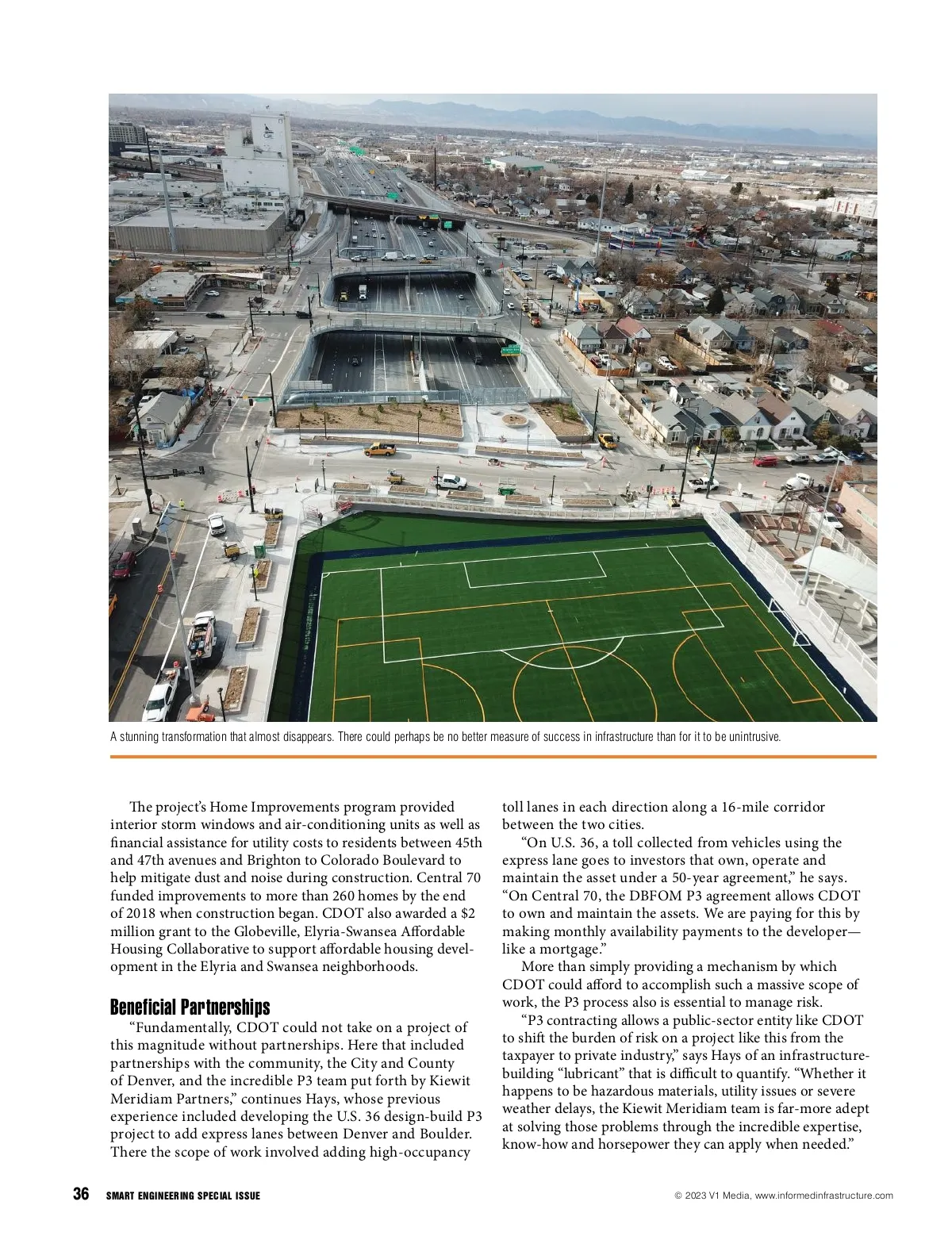 A stunning transformation that almost disappears. There could perhaps be no better measure of success in infrastructure than for it to be unintrusive.

The project's Home Improvements program provided interior storm windows and air-conditioning units as well as financial assistance for utility costs to residents between 45th and 47th avenues and Brighton to Colorado Boulevard to help mitigate dust and noise during construction. Central 70 funded improvements to more than 260 homes by the end of 2018 when construction began. CDOT also awarded a $2 million grant to the Globeville, Elyria-Swansea Affordable Housing Collaborative to support affordable housing development in the Elyria and Swansea neighborhoods.

Beneficial Partnerships

"Fundamentally, CDOT could not take on a project of this magnitude without partnerships. Here that included partnerships with the community, the City and County of Denver, and the incredible P3 team put forth by Kiewit Meridiam Partners," continues Hays, whose previous experience included developing the U.S. 36 design-build P3 project to add express lanes between Denver and Boulder. There the scope of work involved adding high-occupancy toll lanes in each direction along a 16-mile corridor between the two cities.

"On U.S. 36, a toll collected from vehicles using the express lane goes to investors that own, operate and maintain the asset under a 50-year agreement," he says. "On Central 70, the DBFOM P3 agreement allows CDOT to own and maintain the assets. We are paying for this by making monthly availability payments to the developer—like a mortgage."

More than simply providing a mechanism by which CDOT could afford to accomplish such a massive scope of work, the P3 process also is essential to manage risk.

"P3 contracting allows a public-sector entity like CDOT to shift the burden of risk on a project like this from the taxpayer to private industry," says Hays of an infrastructure-building "lubricant" that is difficult to quantify. "Whether it happens to be hazardous materials, utility issues or severe weather delays, the Kiewit Meridiam team is far-more adept at solving those problems through the incredible expertise, know-how and horsepower they can apply when needed."

36 SMART ENGINEERING SPECIAL ISSUE

© 2023 V1 Media, www.informedinfrastructure.com